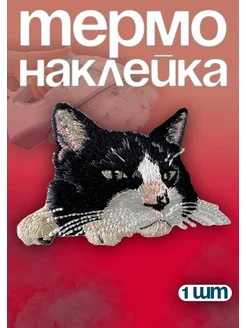 термо
наклейка

1 шт